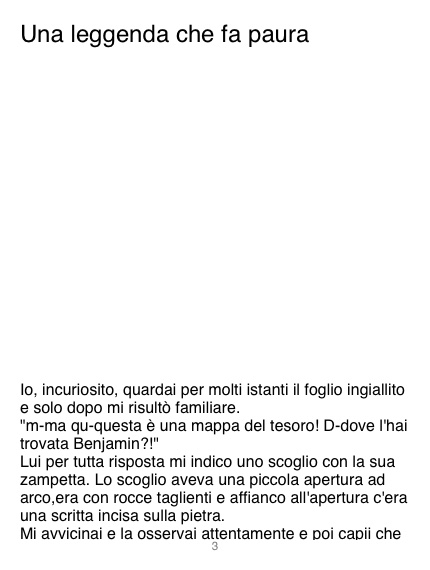 Una leggenda che fa paura

Io, incuriosito, quardai per molti istanti il foglio ingiallito e solo dopo mi risultò familiare.

"m-ma qu-questa è una mappa del tesoro! D-dove l'hai trovata Benjamin?!"

Lui per tutta risposta mi indico uno scoglio con la sua zampetta. Lo scoglio aveva una piccola apertura ad arco,era con rocce taglienti e affianco all'apertura c'era una scritta incisa sulla pietra.

Mi avvicinai e la osservai attentamente e poi capii che

3